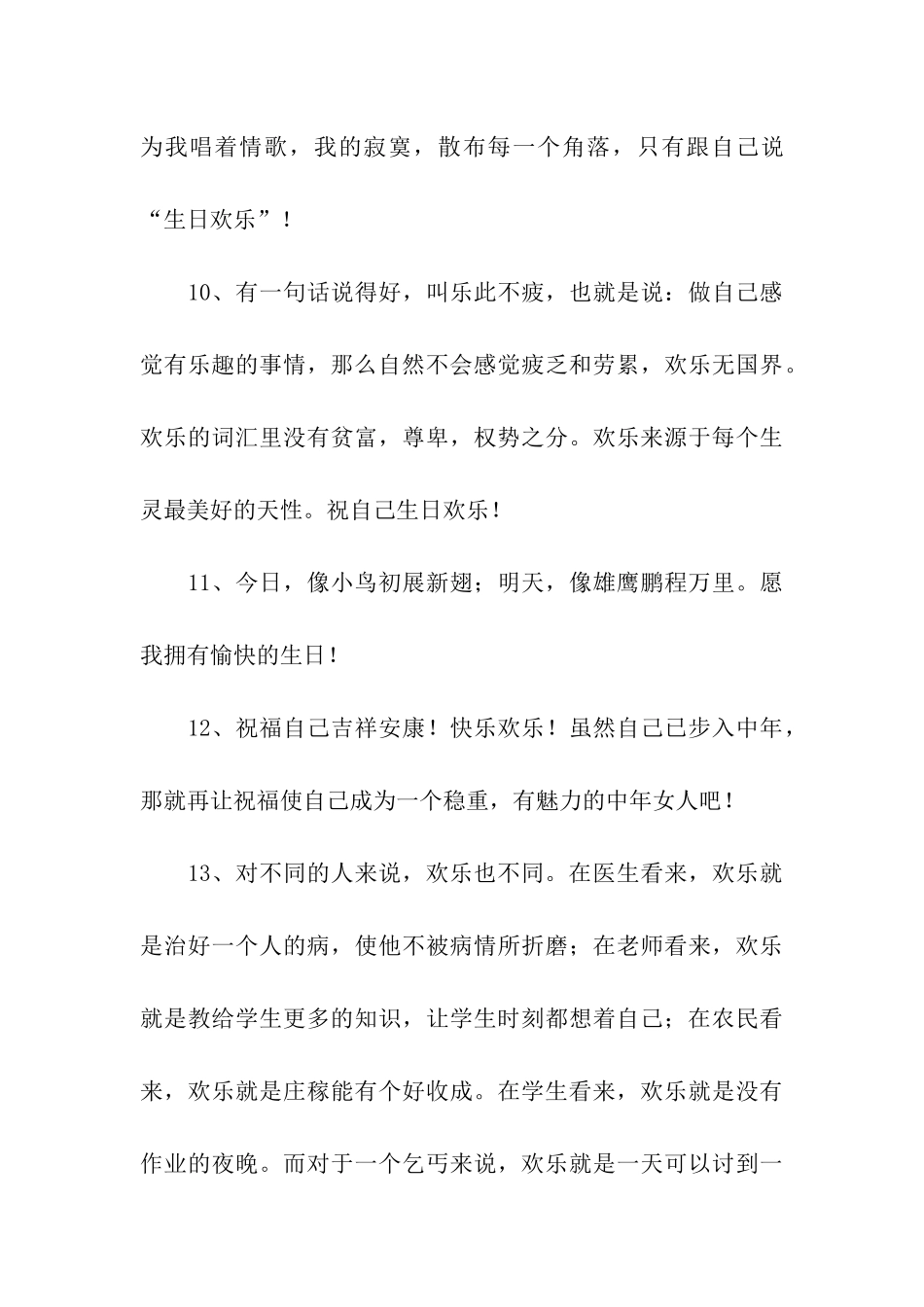 为我唱着情歌，我的寂寞，散布每一个角落，只有跟自己说“生日欢乐”！

10、有一句话说得好，叫乐此不疲，也就是说：做自己感觉有乐趣的事情，那么自然不会感觉疲乏和劳累，欢乐无国界。欢乐的词汇里没有贫富，尊卑，权势之分。欢乐来源于每个生灵最美好的天性。祝自己生日欢乐！

11、今日，像小鸟初展新翅；明天，像雄鹰鹏程万里。愿我拥有愉快的生日！

12、祝福自己吉祥安康！快乐欢乐！虽然自己已步入中年，那就再让祝福使自己成为一个稳重，有魅力的中年女人吧！

13、对不同的人来说，欢乐也不同。在医生看来，欢乐就是治好一个人的病，使他不被病情所折磨；在老师看来，欢乐就是教给学生更多的知识，让学生时刻都想着自己；在农民看来，欢乐就是庄稼能有个好收成。在学生看来，欢乐就是没有作业的夜晚。而对于一个乞丐来说，欢乐就是一天可以讨到一